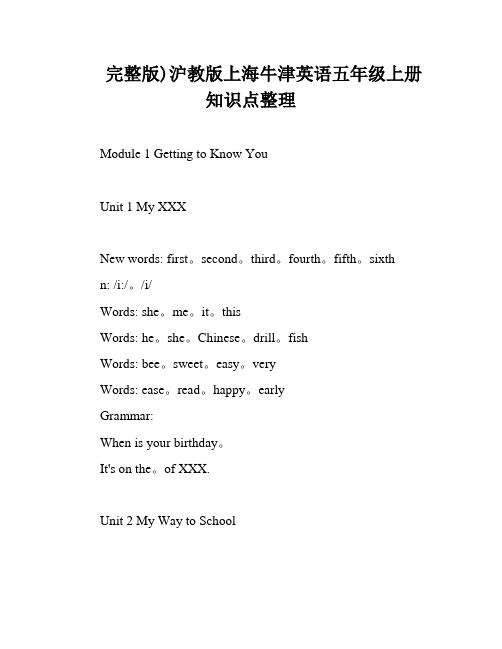 完整版)沪教版上海牛津英语五年级上册知识点整理

Module 1 Getting to Know You

Unit 1 My XXX

New words: first。second。third。fourth。fifth。sixth

n: /i:/。/i/

Words: she。me。it。this

Words: he。she。Chinese。drill。fish

Words: bee。sweet。easy。very

Words: ease。read。happy。early

Grammar:

When is your birthday。

It's on the。of XXX.

Unit 2 My Way to School